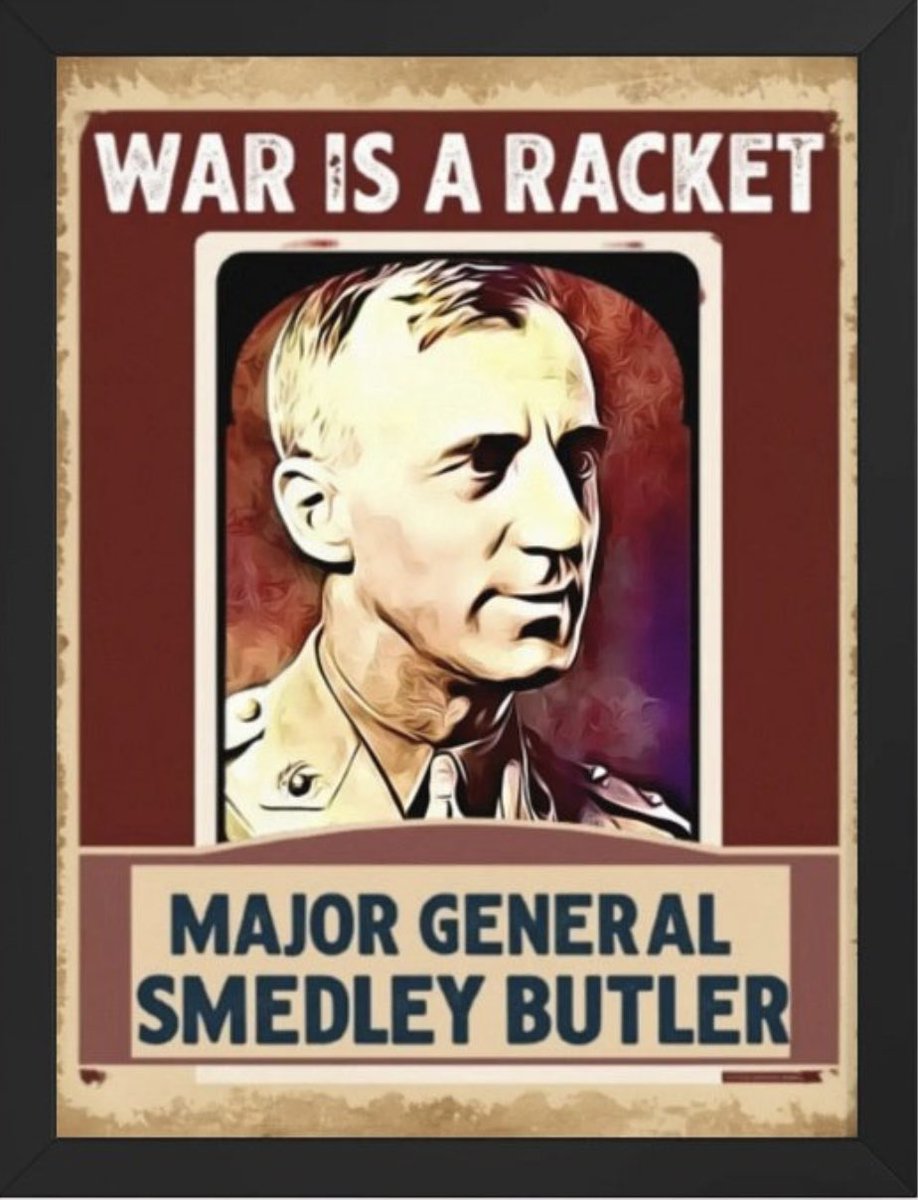 WAR IS A RACKET

MAJOR GENERAL
SMEDLEY BUTLER